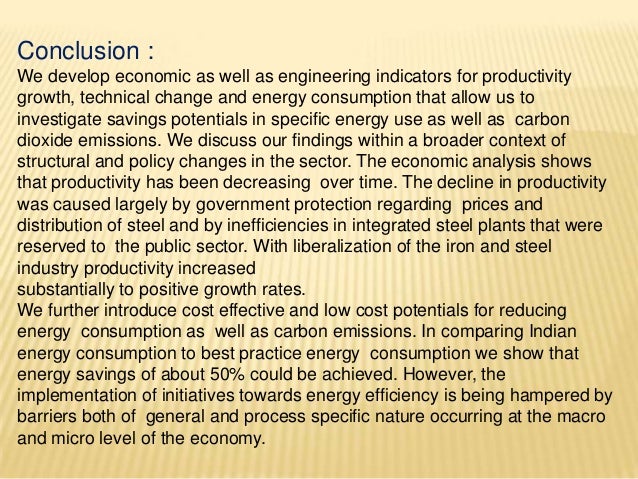 Conclusion :
We develop economic as well as engineering indicators for productivity growth, technical change and energy consumption that allow us to investigate savings potentials in specific energy use as well as carbon dioxide emissions. We discuss our findings within a broader context of structural and policy changes in the sector. The economic analysis shows that productivity has been decreasing over time. The decline in productivity was caused largely by government protection regarding prices and distribution of steel and by inefficiencies in integrated steel plants that were reserved to the public sector. With liberalization of the iron and steel industry productivity increased
substantially to positive growth rates.
We further introduce cost effective and low cost potentials for reducing energy consumption as well as carbon emissions. In comparing Indian energy consumption to best practice energy consumption we show that energy savings of about 50% could be achieved. However, the implementation of initiatives towards energy efficiency is being hampered by barriers both of general and process specific nature occurring at the macro and micro level of the economy.